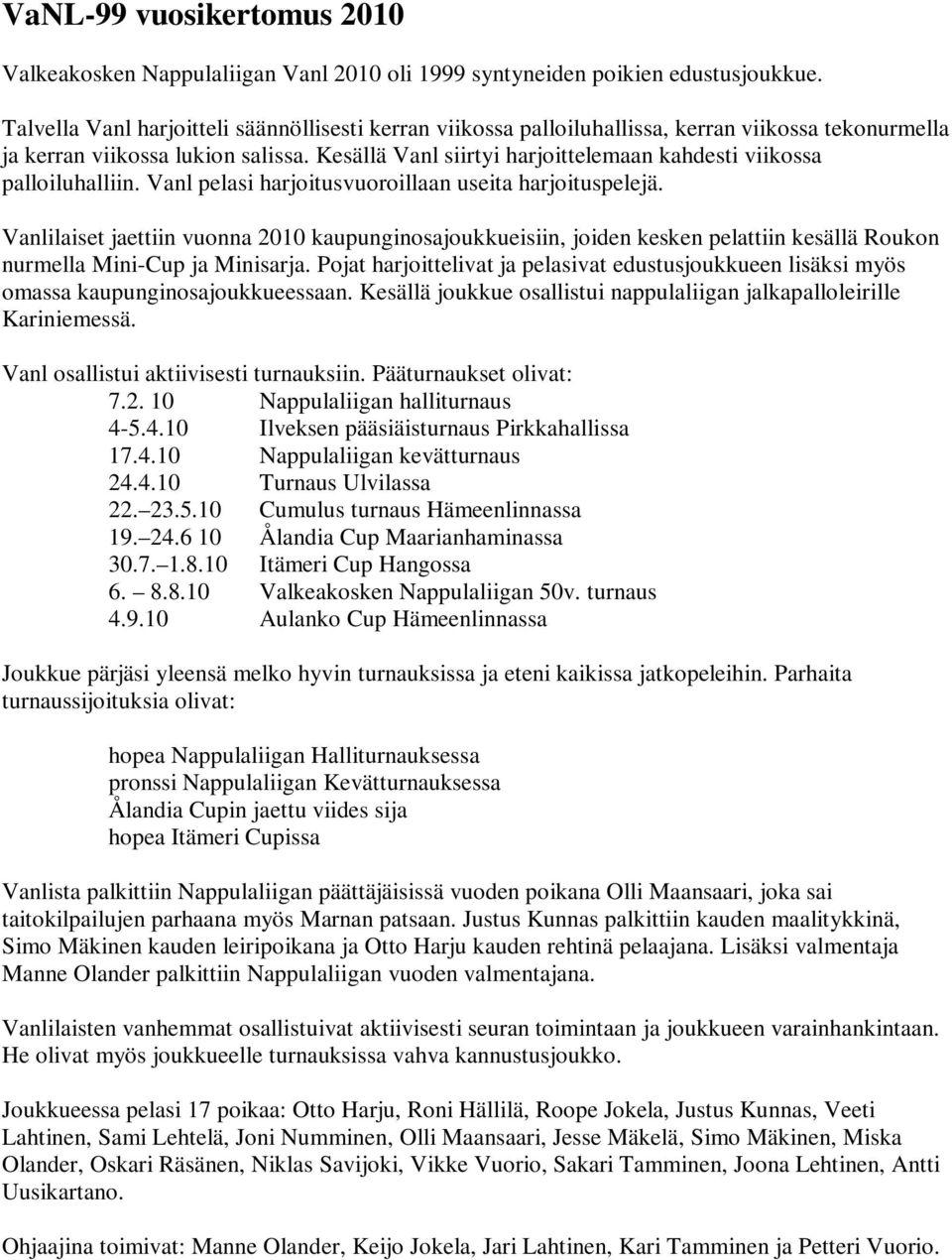 VaNL-99 vuosikertomus 2010

Valkeakosken Nappulaliigan Vanl 2010 oli 1999 syntyneiden poikien edustusjoukkue.

Talvella Vanl harjoitteli säännöllisesti kerran viikossa palloiluhallissa, kerran viikossa tekonurmella ja kerran viikossa lukion salissa. Kesällä Vanl siirtyi harjoittelemaan kahdesti viikossa palloiluhalliin. Vanl pelasi harjoitusvuoroillaan useita harjoituspelejä.

Vanlilaiset jaettiin vuonna 2010 kaupunginosajoukkueisiin, joiden kesken pelattiin kesällä Roukon nurmella Mini-Cup ja Minisarja. Pojat harjoittelivat ja pelasivat edustusjoukkueen lisäksi myös omassa kaupunginosajoukkueessaan. Kesällä joukkue osallistui nappulaliigan jalkapalloleirille Kariniemessä.

Vanl osallistui aktiivisesti turnauksiin. Pääturnaukset olivat:

| | |
|---|---|
| 7.2. 10 | Nappulaliigan halliturnaus |
| 4-5.4.10 | Ilveksen pääsiäisturnaus Pirkkahallissa |
| 17.4.10 | Nappulaliigan kevätturnaus |
| 24.4.10 | Turnaus Ulvilassa |
| 22. 23.5.10 | Cumulus turnaus Hämeenlinnassa |
| 19. 24.6 10 | Ålandia Cup Maarianhaminassa |
| 30.7. 1.8.10 | Itämeri Cup Hangossa |
| 6. 8.8.10 | Valkeakosken Nappulaliigan 50v. turnaus |
| 4.9.10 | Aulanko Cup Hämeenlinnassa |

Joukkue pärjäsi yleensä melko hyvin turnauksissa ja eteni kaikissa jatkopeleihin. Parhaita turnaussijoituksia olivat:

hopea Nappulaliigan Halliturnauksessa
pronssi Nappulaliigan Kevätturnauksessa
Ålandia Cupin jaettu viides sija
hopea Itämeri Cupissa

Vanlista palkittiin Nappulaliigan päättäjäisissä vuoden poikana Olli Maansaari, joka sai taitokilpailujen parhaana myös Marnan patsaan. Justus Kunnas palkittiin kauden maalitykkinä, Simo Mäkinen kauden leiripoikana ja Otto Harju kauden rehtinä pelaajana. Lisäksi valmentaja Manne Olander palkittiin Nappulaliigan vuoden valmentajana.

Vanlilaisten vanhemmat osallistuivat aktiivisesti seuran toimintaan ja joukkueen varainhankintaan. He olivat myös joukkueelle turnauksissa vahva kannustusjoukko.

Joukkueessa pelasi 17 poikaa: Otto Harju, Roni Hällilä, Roope Jokela, Justus Kunnas, Veeti Lahtinen, Sami Lehtelä, Joni Numminen, Olli Maansaari, Jesse Mäkelä, Simo Mäkinen, Miska Olander, Oskari Räsänen, Niklas Savijoki, Vikke Vuorio, Sakari Tamminen, Joona Lehtinen, Antti Uusikartano.

Ohjaajina toimivat: Manne Olander, Keijo Jokela, Jari Lahtinen, Kari Tamminen ja Petteri Vuorio.